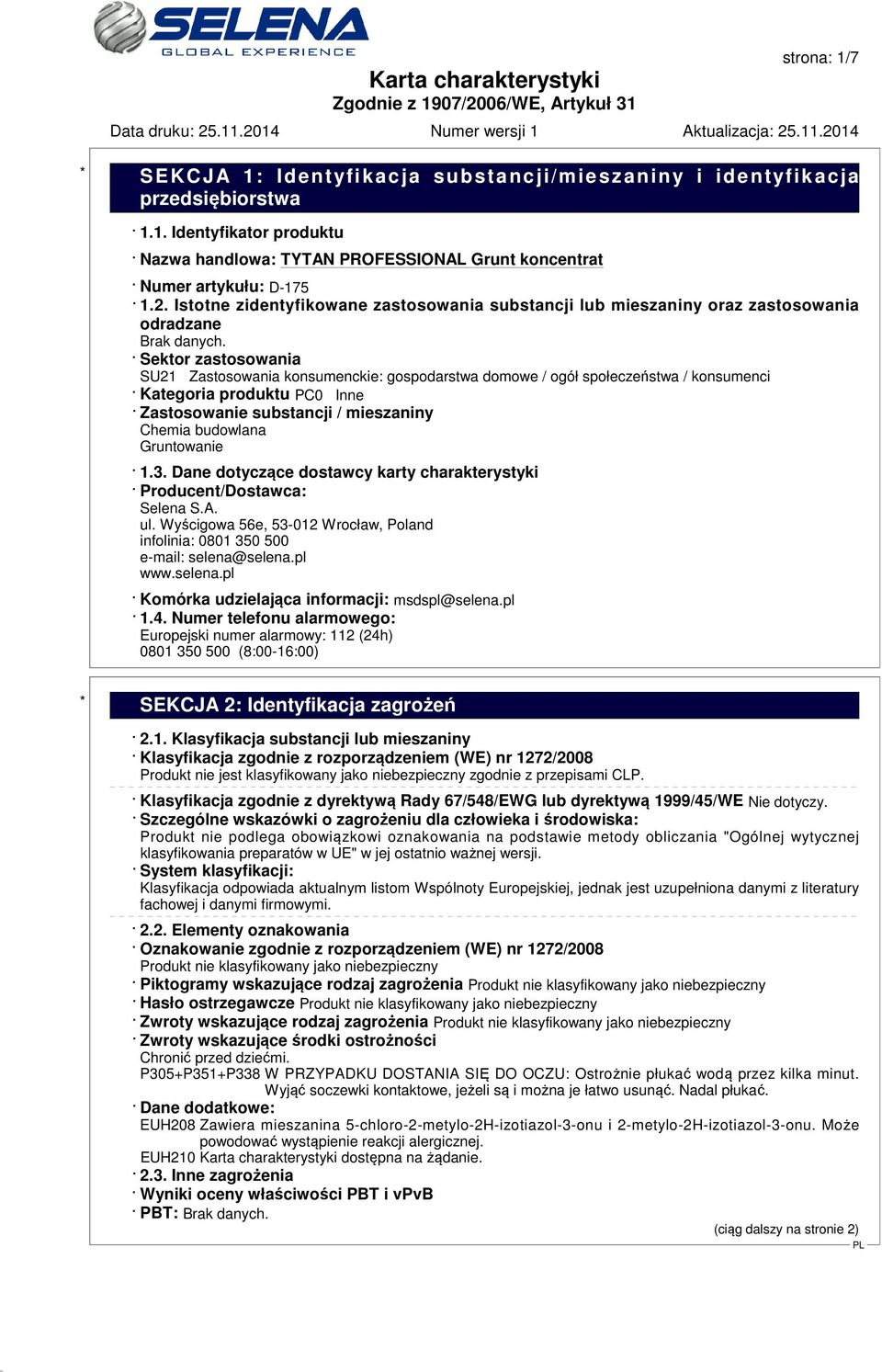 SELENA
GLOBAL EXPERIENCE

strona: 1/7

Karta charakterystyki
Zgodnie z 1907/2006/WE, Artykuł 31

Data druku: 25.11.2014 Numer wersji 1 Aktualizacja: 25.11.2014

* SEKCJA 1: Identyfikacja substancji/mieszaniny i identyfikacja przedsiębiorstwa

· 1.1. Identyfikator produktu

· Nazwa handlowa: TYTAN PROFESSIONAL Grunt koncentrat

· Numer artykułu: D-175
· 1.2. Istotne zidentyfikowane zastosowania substancji lub mieszaniny oraz zastosowania odradzane
Brak danych.
· Sektor zastosowania
SU21 Zastosowania konsumenckie: gospodarstwa domowe / ogół społeczeństwa / konsumenci
· Kategoria produktu PC0 Inne
· Zastosowanie substancji / mieszaniny
Chemia budowlana
Gruntowanie

· 1.3. Dane dotyczące dostawcy karty charakterystyki
· Producent/Dostawca:
Selena S.A.
ul. Wyścigowa 56e, 53-012 Wrocław, Poland
infolinia: 0801 350 500
e-mail: selena@selena.pl
www.selena.pl

· Komórka udzielająca informacji: msdspl@selena.pl
· 1.4. Numer telefonu alarmowego:
Europejski numer alarmowy: 112 (24h)
0801 350 500 (8:00-16:00)

* SEKCJA 2: Identyfikacja zagrożeń

· 2.1. Klasyfikacja substancji lub mieszaniny
· Klasyfikacja zgodnie z rozporządzeniem (WE) nr 1272/2008
Produkt nie jest klasyfikowany jako niebezpieczny zgodnie z przepisami CLP.

· Klasyfikacja zgodnie z dyrektywą Rady 67/548/EWG lub dyrektywą 1999/45/WE Nie dotyczy.
· Szczególne wskazówki o zagrożeniu dla człowieka i środowiska:
Produkt nie podlega obowiązkowi oznakowania na podstawie metody obliczania "Ogólnej wytycznej klasyfikowania preparatów w UE" w jej ostatnio ważnej wersji.
· System klasyfikacji:
Klasyfikacja odpowiada aktualnym listom Wspólnoty Europejskiej, jednak jest uzupełniona danymi z literatury fachowej i danymi firmowymi.

· 2.2. Elementy oznakowania
· Oznakowanie zgodnie z rozporządzeniem (WE) nr 1272/2008
Produkt nie klasyfikowany jako niebezpieczny
· Piktogramy wskazujące rodzaj zagrożenia Produkt nie klasyfikowany jako niebezpieczny
· Hasło ostrzegawcze Produkt nie klasyfikowany jako niebezpieczny
· Zwroty wskazujące rodzaj zagrożenia Produkt nie klasyfikowany jako niebezpieczny
· Zwroty wskazujące środki ostrożności
Chronić przed dziećmi.
P305+P351+P338 W PRZYPADKU DOSTANIA SIĘ DO OCZU: Ostrożnie płukać wodą przez kilka minut. Wyjąć soczewki kontaktowe, jeżeli są i można je łatwo usunąć. Nadal płukać.
· Dane dodatkowe:
EUH208 Zawiera mieszanina 5-chloro-2-metylo-2H-izotiazol-3-onu i 2-metylo-2H-izotiazol-3-onu. Może powodować wystąpienie reakcji alergicznej.
EUH210 Karta charakterystyki dostępna na żądanie.
· 2.3. Inne zagrożenia
· Wyniki oceny właściwości PBT i vPvB
· PBT: Brak danych.

(ciąg dalszy na stronie 2)
PL